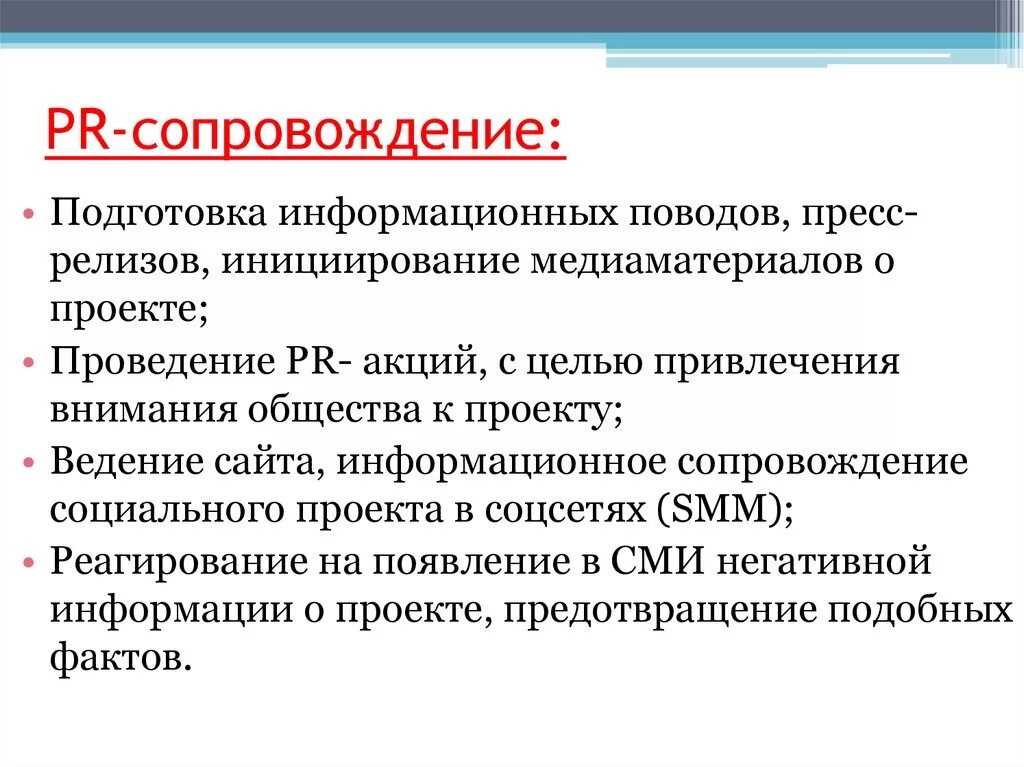 PR-сопровождение:

• Подготовка информационных поводов, пресс-релизов, инициирование медиаматериалов о проекте;
• Проведение PR- акций, с целью привлечения внимания общества к проекту;
• Ведение сайта, информационное сопровождение социального проекта в соцсетях (SMM);
• Реагирование на появление в СМИ негативной информации о проекте, предотвращение подобных фактов.